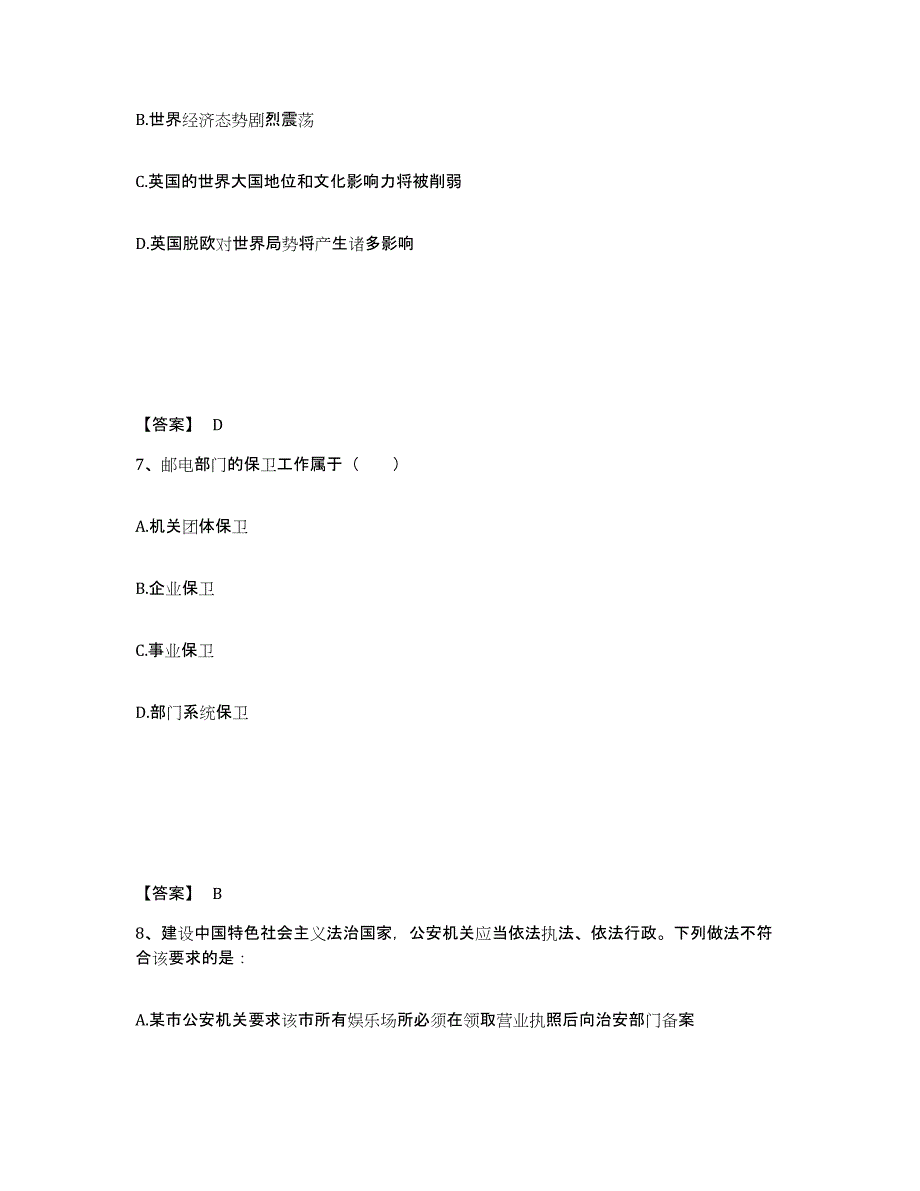 B.世界经济态势剧烈震荡

C.英国的世界大国地位和文化影响力将被削弱

D.英国脱欧对世界局势将产生诸多影响

【答案】 D

7、邮电部门的保卫工作属于（　　）

A.机关团体保卫

B.企业保卫

C.事业保卫

D.部门系统保卫

【答案】 B

8、建设中国特色社会主义法治国家，公安机关应当依法执法、依法行政。下列做法不符合该要求的是：

A.某市公安机关要求该市所有娱乐场所必须在领取营业执照后向治安部门备案